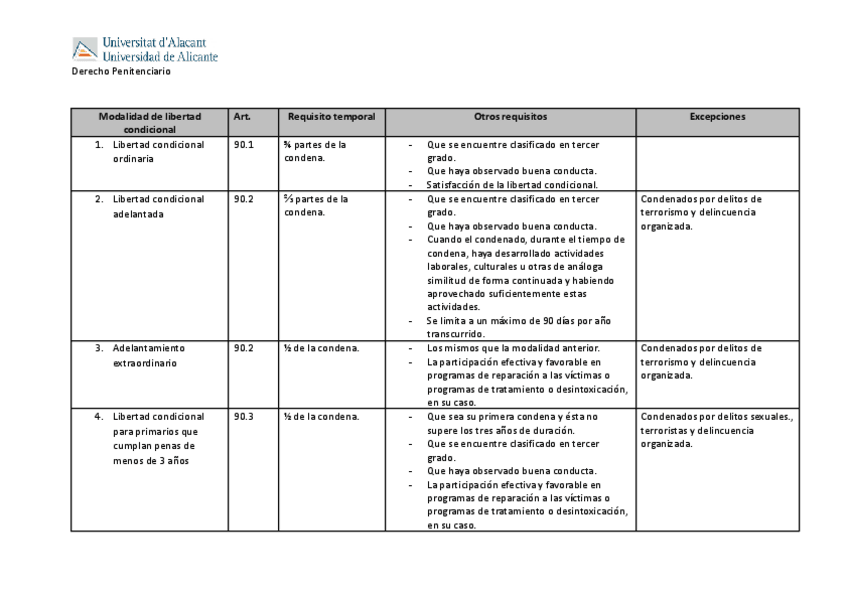 Universitat d'Alacant
Universidad de Alicante

Derecho Penitenciario

| Modalidad de libertad condicional | Art. | Requisito temporal | Otros requisitos | Excepciones |
|---|---|---|---|---|
| 1. Libertad condicional ordinaria | 90.1 | ¾ partes de la condena. | - Que se encuentre clasificado en tercer grado. - Que haya observado buena conducta. - Satisfacción de la libertad condicional. | |
| 2. Libertad condicional adelantada | 90.2 | ⅔ partes de la condena. | - Que se encuentre clasificado en tercer grado. - Que haya observado buena conducta. - Cuando el condenado, durante el tiempo de condena, haya desarrollado actividades laborales, culturales u otras de análoga similitud de forma continuada y habiendo aprovechado suficientemente estas actividades. - Se limita a un máximo de 90 días por año transcurrido. | Condenados por delitos de terrorismo y delincuencia organizada. |
| 3. Adelantamiento extraordinario | 90.2 | ½ de la condena. | - Los mismos que la modalidad anterior. - La participación efectiva y favorable en programas de reparación a las víctimas o programas de tratamiento o desintoxicación, en su caso. | Condenados por delitos de terrorismo y delincuencia organizada. |
| 4. Libertad condicional para primarios que cumplan penas de menos de 3 años | 90.3 | ½ de la condena. | - Que sea su primera condena y ésta no supere los tres años de duración. - Que se encuentre clasificado en tercer grado. - Que haya observado buena conducta. - La participación efectiva y favorable en programas de reparación a las víctimas o programas de tratamiento o desintoxicación, en su caso. | Condenados por delitos sexuales., terroristas y delincuencia organizada. |